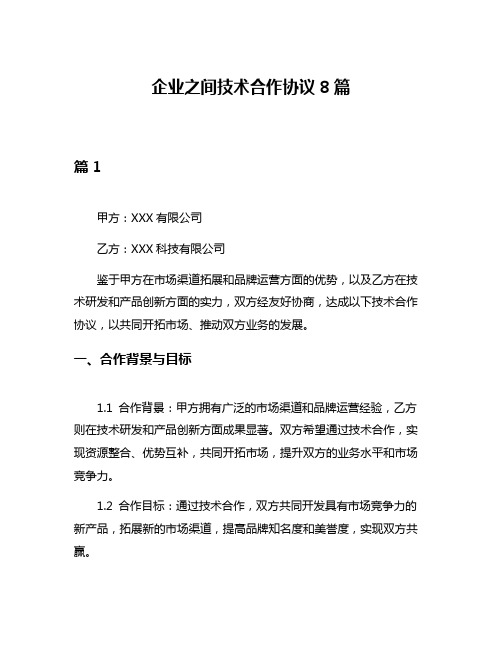 企业之间技术合作协议 8 篇

篇 1

甲方：XXX 有限公司

乙方：XXX 科技有限公司

鉴于甲方在市场渠道拓展和品牌运营方面的优势，以及乙方在技术研发和产品创新方面的实力，双方经友好协商，达成以下技术合作协议，以共同开拓市场、推动双方业务的发展。

一、合作背景与目标

1.1 合作背景：甲方拥有广泛的市场渠道和品牌运营经验，乙方则在技术研发和产品创新方面成果显著。双方希望通过技术合作，实现资源整合、优势互补，共同开拓市场，提升双方的业务水平和市场竞争力。

1.2 合作目标：通过技术合作，双方共同开发具有市场竞争力的新产品，拓展新的市场渠道，提高品牌知名度和美誉度，实现双方共赢。